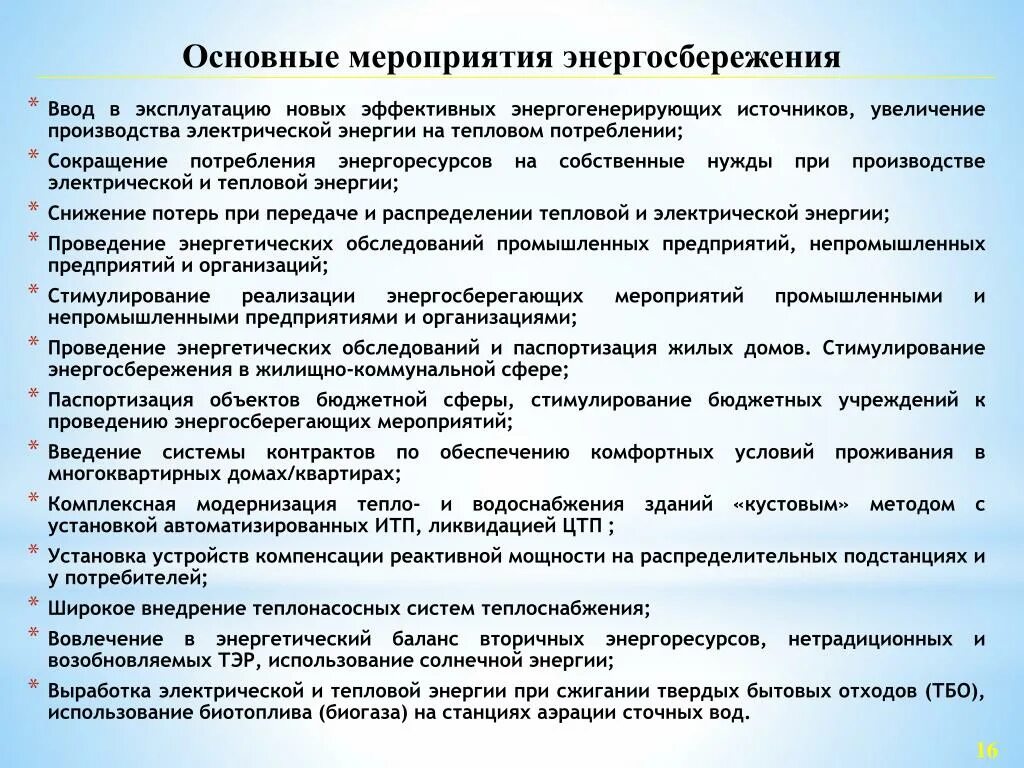 Основные мероприятия энергосбережения

* Ввод в эксплуатацию новых эффективных энергогенерирующих источников, увеличение производства электрической энергии на тепловом потреблении;
* Сокращение потребления энергоресурсов на собственные нужды при производстве электрической и тепловой энергии;
* Снижение потерь при передаче и распределении тепловой и электрической энергии;
* Проведение энергетических обследований промышленных предприятий, непромышленных предприятий и организаций;
* Стимулирование реализации энергосберегающих мероприятий промышленными и непромышленными предприятиями и организациями;
* Проведение энергетических обследований и паспортизация жилых домов. Стимулирование энергосбережения в жилищно-коммунальной сфере;
* Паспортизация объектов бюджетной сферы, стимулирование бюджетных учреждений к проведению энергосберегающих мероприятий;
* Введение системы контрактов по обеспечению комфортных условий проживания в многоквартирных домах/квартирах;
* Комплексная модернизация тепло- и водоснабжения зданий «кустовым» методом с установкой автоматизированных ИТП, ликвидацией ЦТП ;
* Установка устройств компенсации реактивной мощности на распределительных подстанциях и у потребителей;
* Широкое внедрение теплонасосных систем теплоснабжения;
* Вовлечение в энергетический баланс вторичных энергоресурсов, нетрадиционных и возобновляемых ТЭР, использование солнечной энергии;
* Выработка электрической и тепловой энергии при сжигании твердых бытовых отходов (ТБО), использование биотоплива (биогаза) на станциях аэрации сточных вод.

16